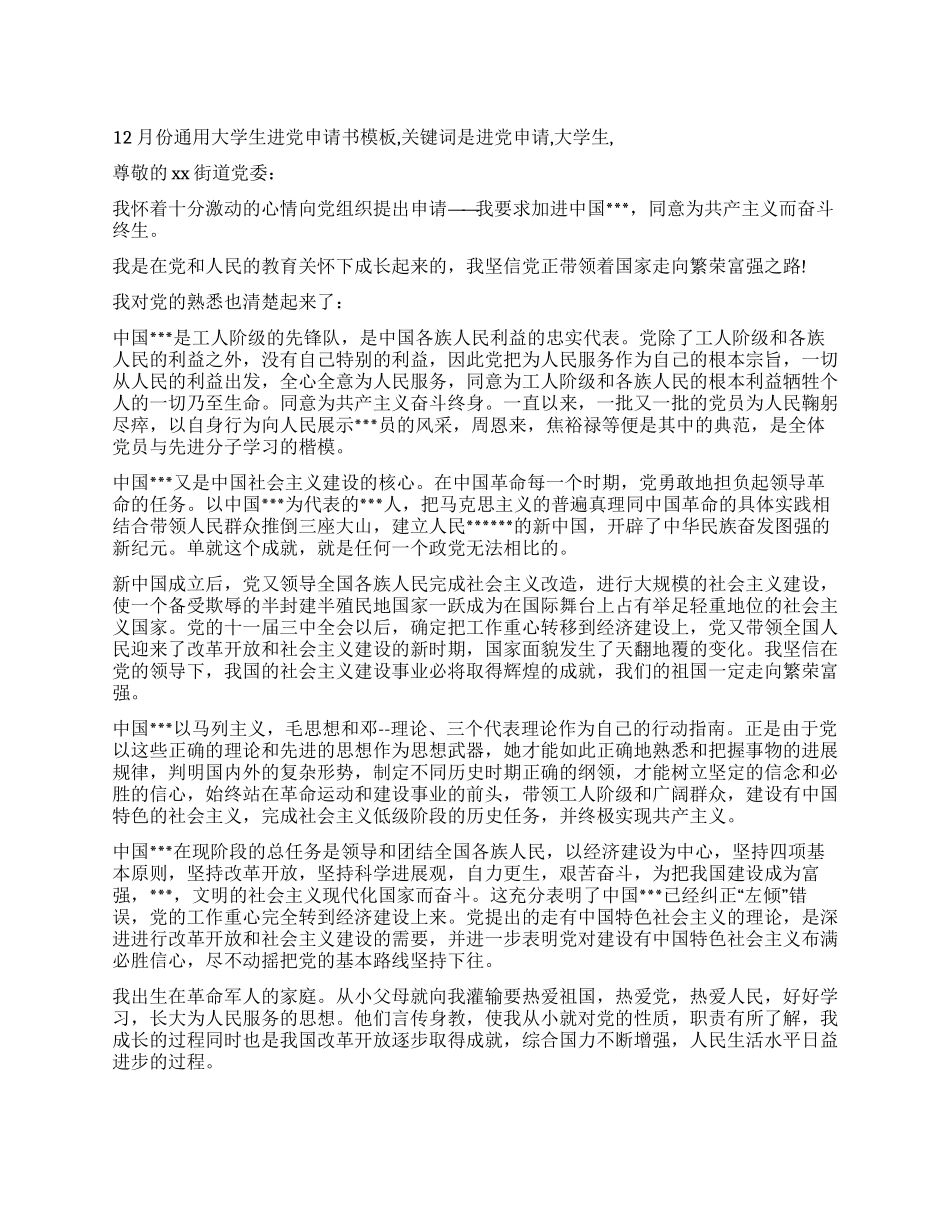 12 月份通用大学生进党申请书模板,关键词是进党申请,大学生,

尊敬的 xx 街道党委：

我怀着十分激动的心情向党组织提出申请——我要求加进中国***，同意为共产主义而奋斗终生。

我是在党和人民的教育关怀下成长起来的，我坚信党正带领着国家走向繁荣富强之路!

我对党的熟悉也清楚起来了：

中国***是工人阶级的先锋队，是中国各族人民利益的忠实代表。党除了工人阶级和各族人民的利益之外，没有自己特别的利益，因此党把为人民服务作为自己的根本宗旨，一切从人民的利益出发，全心全意为人民服务，同意为工人阶级和各族人民的根本利益牺牲个人的一切乃至生命。同意为共产主义奋斗终身。一直以来，一批又一批的党员为人民鞠躬尽瘁，以自身行为向人民展示***员的风采，周恩来，焦裕禄等便是其中的典范，是全体党员与先进分子学习的楷模。

中国***又是中国社会主义建设的核心。在中国革命每一个时期，党勇敢地担负起领导革命的任务。以中国***为代表的***人，把马克思主义的普遍真理同中国革命的具体实践相结合带领人民群众推倒三座大山，建立人民******的新中国，开辟了中华民族奋发图强的新纪元。单就这个成就，就是任何一个政党无法相比的。

新中国成立后，党又领导全国各族人民完成社会主义改造，进行大规模的社会主义建设，使一个备受欺辱的半封建半殖民地国家一跃成为在国际舞台上占有举足轻重地位的社会主义国家。党的十一届三中全会以后，确定把工作重心转移到经济建设上，党又带领全国人民迎来了改革开放和社会主义建设的新时期，国家面貌发生了天翻地覆的变化。我坚信在党的领导下，我国的社会主义建设事业必将取得辉煌的成就，我们的祖国一定走向繁荣富强。

中国***以马列主义，毛思想和邓--理论、三个代表理论作为自己的行动指南。正是由于党以这些正确的理论和先进的思想作为思想武器，她才能如此正确地熟悉和把握事物的进展规律，判明国内外的复杂形势，制定不同历史时期正确的纲领，才能树立坚定的信念和必胜的信心，始终站在革命运动和建设事业的前头，带领工人阶级和广阔群众，建设有中国特色的社会主义，完成社会主义低级阶段的历史任务，并终极实现共产主义。

中国***在现阶段的总任务是领导和团结全国各族人民，以经济建设为中心，坚持四项基本原则，坚持改革开放，坚持科学进展观，自力更生，艰苦奋斗，为把我国建设成为富强，***，文明的社会主义现代化国家而奋斗。这充分表明了中国***已经纠正“左倾”错误，党的工作重心完全转到经济建设上来。党提出的走有中国特色社会主义的理论，是深进进行改革开放和社会主义建设的需要，并进一步表明党对建设有中国特色社会主义布满必胜信心，尽不动摇把党的基本路线坚持下往。

我出生在革命军人的家庭。从小父母就向我灌输要热爱祖国，热爱党，热爱人民，好好学习，长大为人民服务的思想。他们言传身教，使我从小就对党的性质，职责有所了解，我成长的过程同时也是我国改革开放逐步取得成就，综合国力不断增强，人民生活水平日益进步的过程。